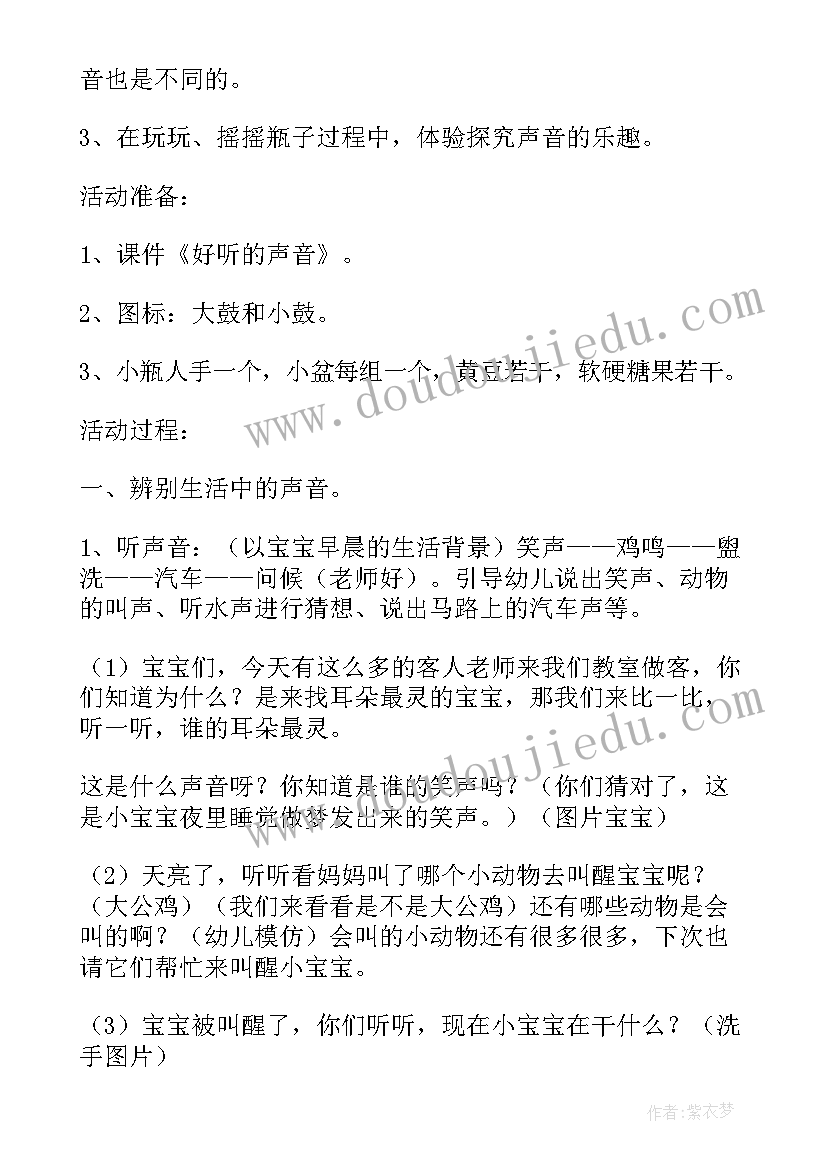 音也是不同的。

3、在玩玩、摇摇瓶子过程中，体验探究声音的乐趣。

活动准备：

1、课件《好听的声音》。

2、图标：大鼓和小鼓。

3、小瓶人手一个，小盆每组一个，黄豆若干，软硬糖果若干。

活动过程：

一、辨别生活中的声音。

1、听声音：（以宝宝早晨的生活背景）笑声——鸡鸣——盥洗——汽车——问候（老师好）。引导幼儿说出笑声、动物的叫声、听水声进行猜想、说出马路上的汽车声等。

（1）宝宝们，今天有这么多的客人老师来我们教室做客，你们知道为什么？是来找耳朵最灵的宝宝，那我们来比一比，听一听，谁的耳朵最灵。

这是什么声音呀？你知道是谁的笑声吗？（你们猜对了，这是小宝宝夜里睡觉做梦发出来的笑声。）（图片宝宝）

（2）天亮了，听听看妈妈叫了哪个小动物去叫醒宝宝呢？（大公鸡）（我们来看看是不是大公鸡）还有哪些动物是会叫的啊？（幼儿模仿）会叫的小动物还有很多很多，下次也请它们帮忙来叫醒小宝宝。

（3）宝宝被叫醒了，你们听听，现在小宝宝在干什么？（洗手图片）

www.doudoujiedu.com

www.doudoujiedu.com

作者：紫衣梦